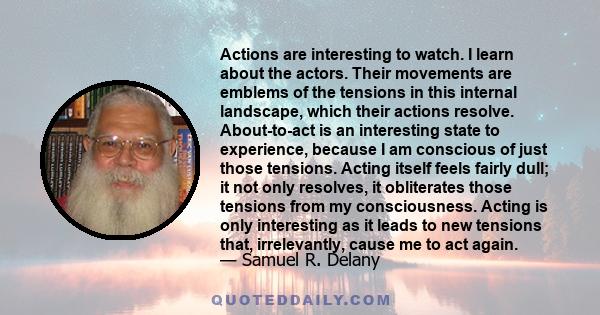 Actions are interesting to watch. I learn about the actors. Their movements are emblems of the tensions in this internal landscape, which their actions resolve. About-to-act is an interesting state to experience, because I am conscious of just those tensions. Acting itself feels fairly dull; it not only resolves, it obliterates those tensions from my consciousness. Acting is only interesting as it leads to new tensions that, irrelevantly, cause me to act again.
— Samuel R. Delany

QUOTEDDAILY.COM